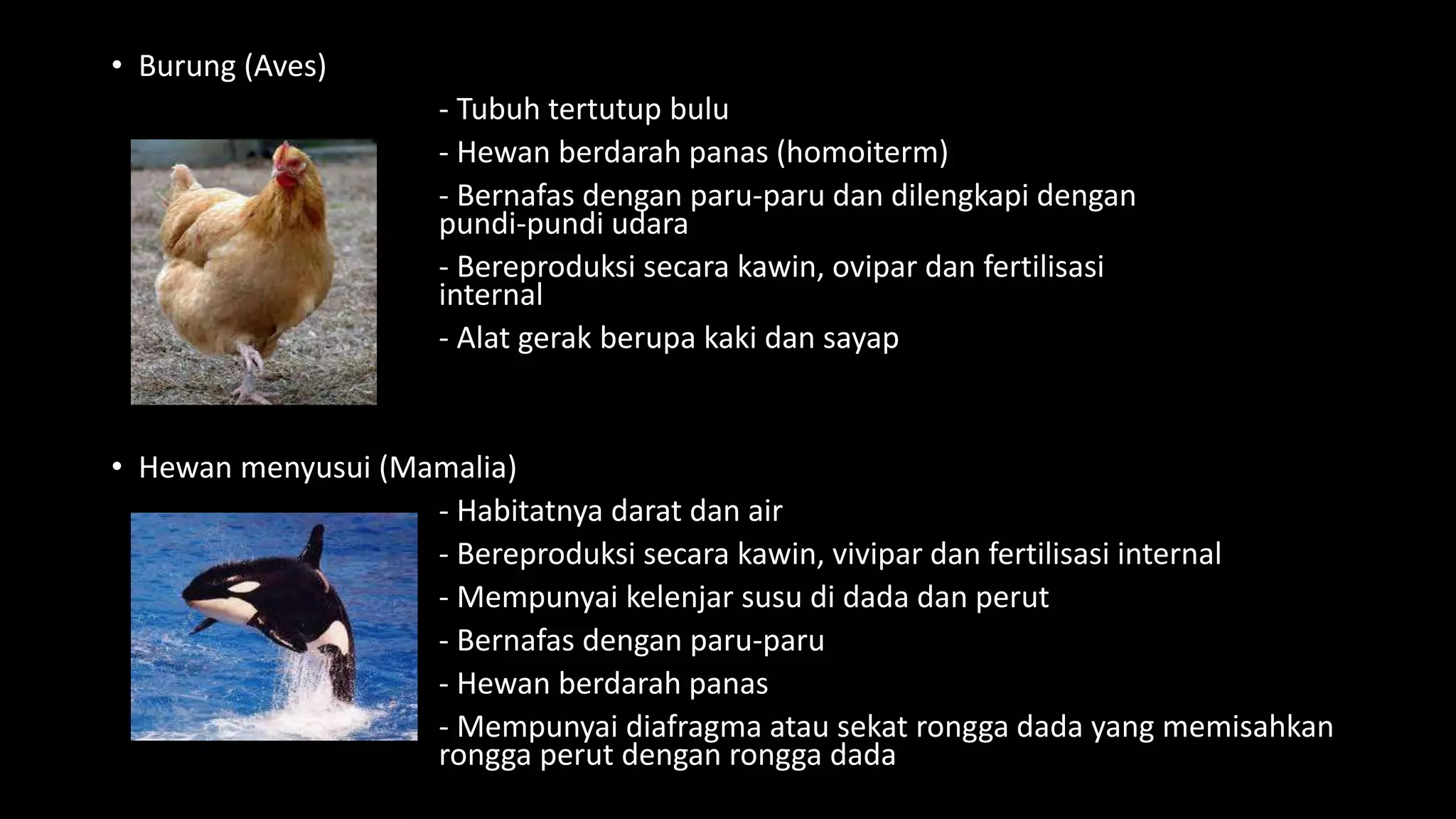 • Burung (Aves)

- Tubuh tertutup bulu

- Hewan berdarah panas (homoiterm)

- Bernafas dengan paru-paru dan dilengkapi dengan pundi-pundi udara

- Bereproduksi secara kawin, ovipar dan fertilisasi internal

- Alat gerak berupa kaki dan sayap

• Hewan menyusui (Mamalia)

- Habitatnya darat dan air

- Bereproduksi secara kawin, vivipar dan fertilisasi internal

- Mempunyai kelenjar susu di dada dan perut

- Bernafas dengan paru-paru

- Hewan berdarah panas

- Mempunyai diafragma atau sekat rongga dada yang memisahkan rongga perut dengan rongga dada